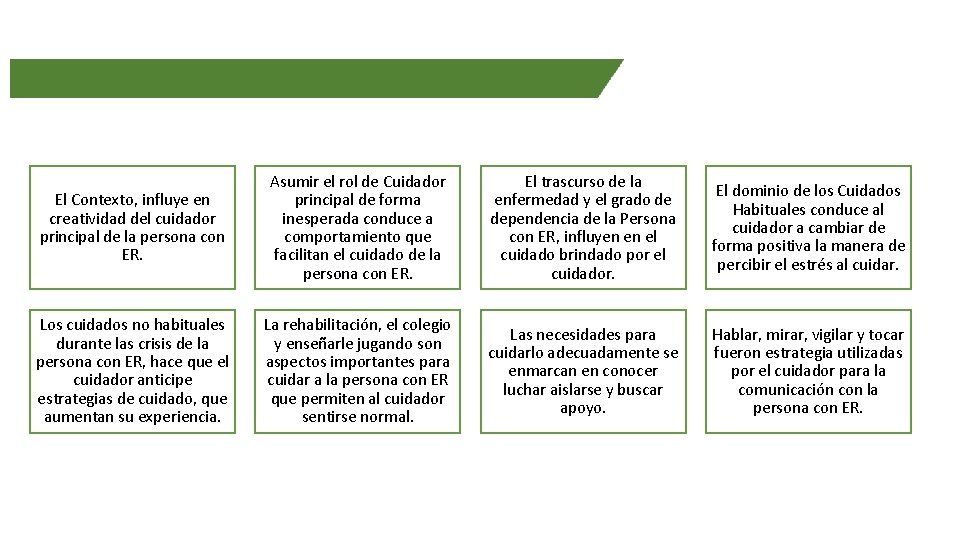 El Contexto, influye en creatividad del cuidador principal de la persona con ER.

Asumir el rol de Cuidador principal de forma inesperada conduce a comportamiento que facilitan el cuidado de la persona con ER.

El trascurso de la enfermedad y el grado de dependencia de la Persona con ER, influyen en el cuidado brindado por el cuidador.

El dominio de los Cuidados Habituales conduce al cuidador a cambiar de forma positiva la manera de percibir el estrés al cuidar.

Los cuidados no habituales durante las crisis de la persona con ER, hace que el cuidador anticipe estrategias de cuidado, que aumentan su experiencia.

La rehabilitación, el colegio y enseñarle jugando son aspectos importantes para cuidar a la persona con ER que permiten al cuidador sentirse normal.

Las necesidades para cuidarlo adecuadamente se enmarcan en conocer luchar aislarse y buscar apoyo.

Hablar, mirar, vigilar y tocar fueron estrategia utilizadas por el cuidador para la comunicación con la persona con ER.